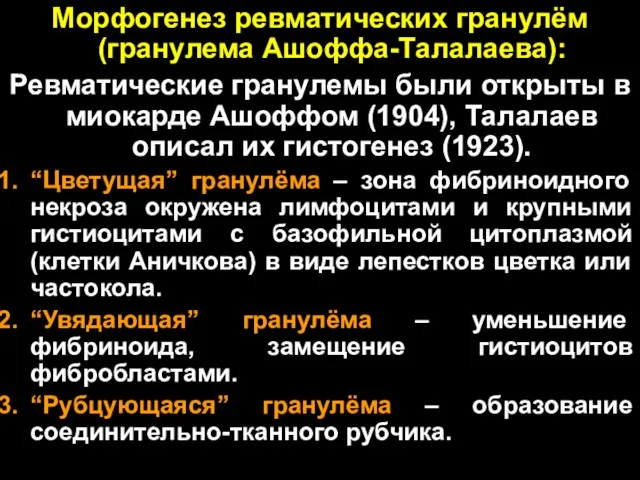 Морфогенез ревматических гранулём (гранулема Ашоффа-Талалаева):

Ревматические гранулемы были открыты в миокарде Ашоффом (1904), Талалаев описал их гистогенез (1923).

1. “Цветущая” гранулёма – зона фибриноидного некроза окружена лимфоцитами и крупными гистиоцитами с базофильной цитоплазмой (клетки Аничкова) в виде лепестков цветка или частокола.

2. “Увядающая” гранулёма – уменьшение фибриноида, замещение гистиоцитов фибробластами.

3. “Рубцующаяся” гранулёма – образование соединительно-тканного рубчика.